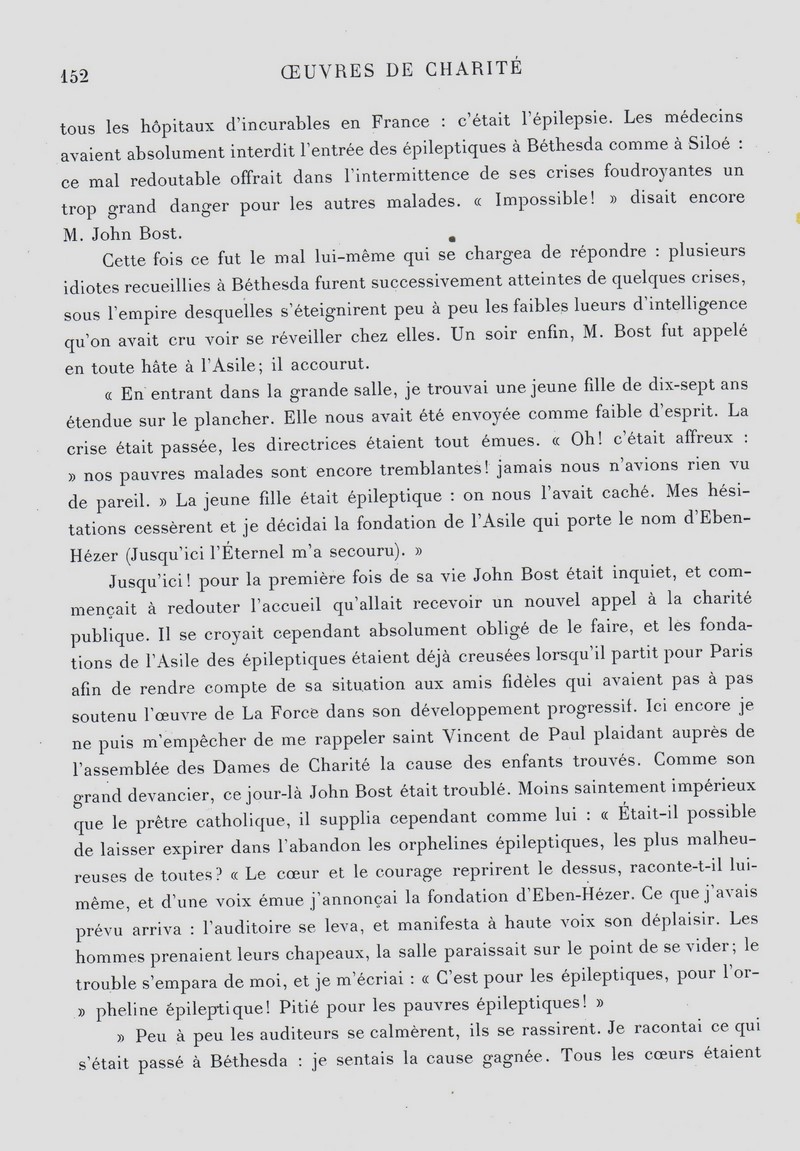 152 ŒUVRES DE CHARITÉ

tous les hôpitaux d'incurables en France : c'était l'épilepsie. Les médecins avaient absolument interdit l'entrée des épileptiques à Béthesda comme à Siloé : ce mal redoutable offrait dans l'intermittence de ses crises foudroyantes un trop grand danger pour les autres malades. « Impossible! » disait encore M. John Bost.

Cette fois ce fut le mal lui-même qui se chargea de répondre : plusieurs idiotes recueillies à Béthesda furent successivement atteintes de quelques crises, sous l'empire desquelles s'éteignirent peu à peu les faibles lueurs d'intelligence qu'on avait cru voir se réveiller chez elles. Un soir enfin, M. Bost fut appelé en toute hâte à l'Asile; il accourut.

« En entrant dans la grande salle, je trouvai une jeune fille de dix-sept ans étendue sur le plancher. Elle nous avait été envoyée comme faible d'esprit. La crise était passée, les directrices étaient tout émues. « Oh! c'était affreux : » nos pauvres malades sont encore tremblantes! jamais nous n'avions rien vu de pareil. » La jeune fille était épileptique : on nous l'avait caché. Mes hésitations cessèrent et je décidai la fondation de l'Asile qui porte le nom d'Eben-Hézer (Jusqu'ici l'Éternel m'a secouru). »

Jusqu'ici! pour la première fois de sa vie John Bost était inquiet, et commençait à redouter l'accueil qu'allait recevoir un nouvel appel à la charité publique. Il se croyait cependant absolument obligé de le faire, et les fondations de l'Asile des épileptiques étaient déjà creusées lorsqu'il partit pour Paris afin de rendre compte de sa situation aux amis fidèles qui avaient pas à pas soutenu l'œuvre de La Force dans son développement progressif. Ici encore je ne puis m'empêcher de me rappeler saint Vincent de Paul plaidant auprès de l'assemblée des Dames de Charité la cause des enfants trouvés. Comme son grand devancier, ce jour-là John Bost était troublé. Moins saintement impérieux que le prêtre catholique, il supplia cependant comme lui : « Était-il possible de laisser expirer dans l'abandon les orphelines épileptiques, les plus malheureuses de toutes? « Le cœur et le courage reprirent le dessus, raconte-t-il lui-même, et d'une voix émue j'annonçai la fondation d'Eben-Hézer. Ce que j'avais prévu arriva : l'auditoire se leva, et manifesta à haute voix son déplaisir. Les hommes prenaient leurs chapeaux, la salle paraissait sur le point de se vider; le trouble s'empara de moi, et je m'écriai : « C'est pour les épileptiques, pour l'or- » pheline épileptique! Pitié pour les pauvres épileptiques! »

» Peu à peu les auditeurs se calmèrent, ils se rassirent. Je racontai ce qui s'était passé à Béthesda : je sentais la cause gagnée. Tous les cœurs étaient